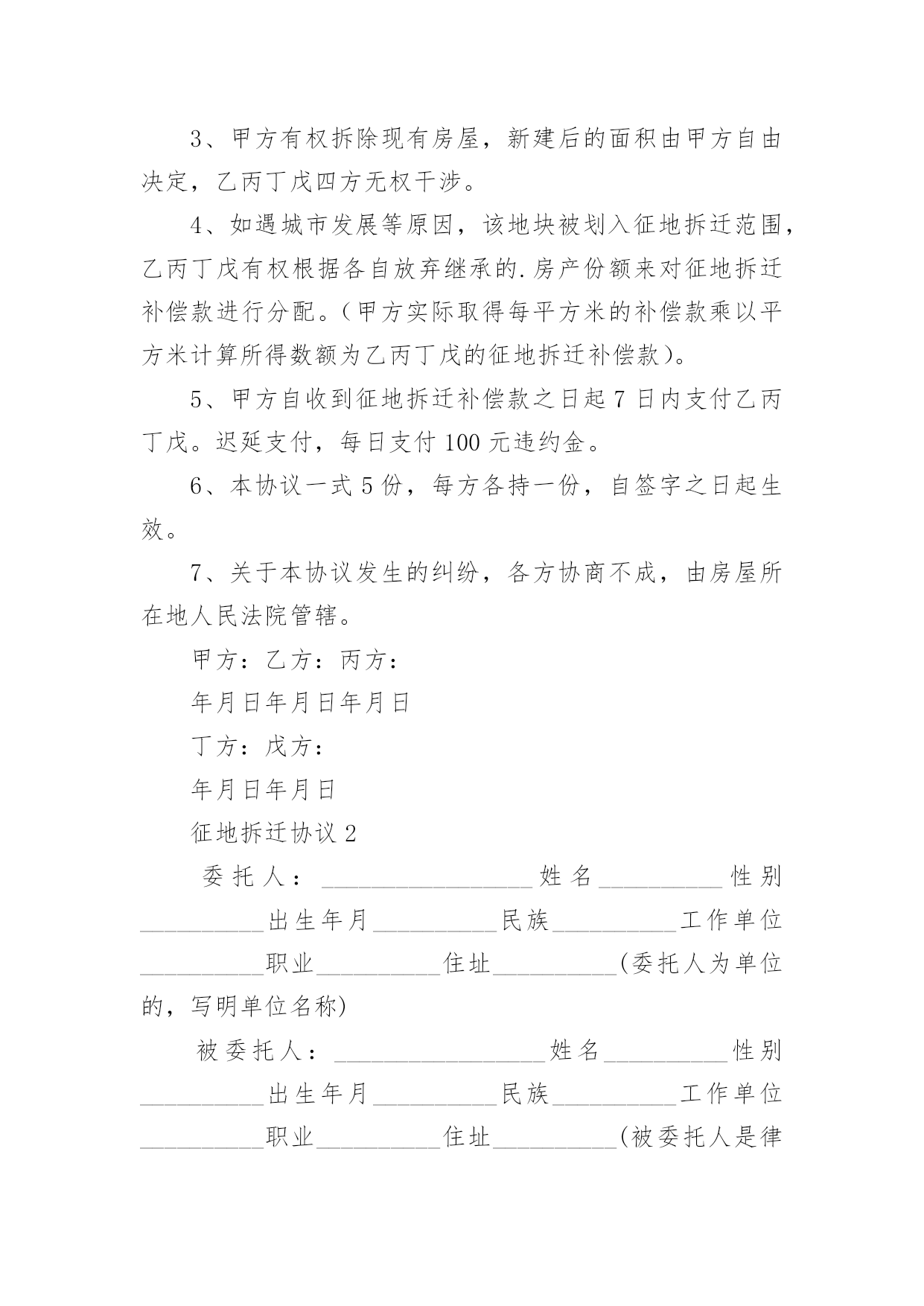 3、甲方有权拆除现有房屋，新建后的面积由甲方自由决定，乙丙丁戊四方无权干涉。

4、如遇城市发展等原因，该地块被划入征地拆迁范围，乙丙丁戊有权根据各自放弃继承的.房产份额来对征地拆迁补偿款进行分配。（甲方实际取得每平方米的补偿款乘以平方米计算所得数额为乙丙丁戊的征地拆迁补偿款）。

5、甲方自收到征地拆迁补偿款之日起 7 日内支付乙丙丁戊。迟延支付，每日支付 100 元违约金。

6、本协议一式 5 份，每方各持一份，自签字之日起生效。

7、关于本协议发生的纠纷，各方协商不成，由房屋所在地人民法院管辖。

甲方：乙方：丙方：

年月日年月日年月日

丁方：戊方：

年月日年月日

征地拆迁协议 2

委托人：__________________姓名__________性别__________出生年月__________民族__________工作单位__________职业__________住址__________(委托人为单位的，写明单位名称)

被委托人：__________________姓名__________性别__________出生年月__________民族__________工作单位__________职业__________住址__________(被委托人是律